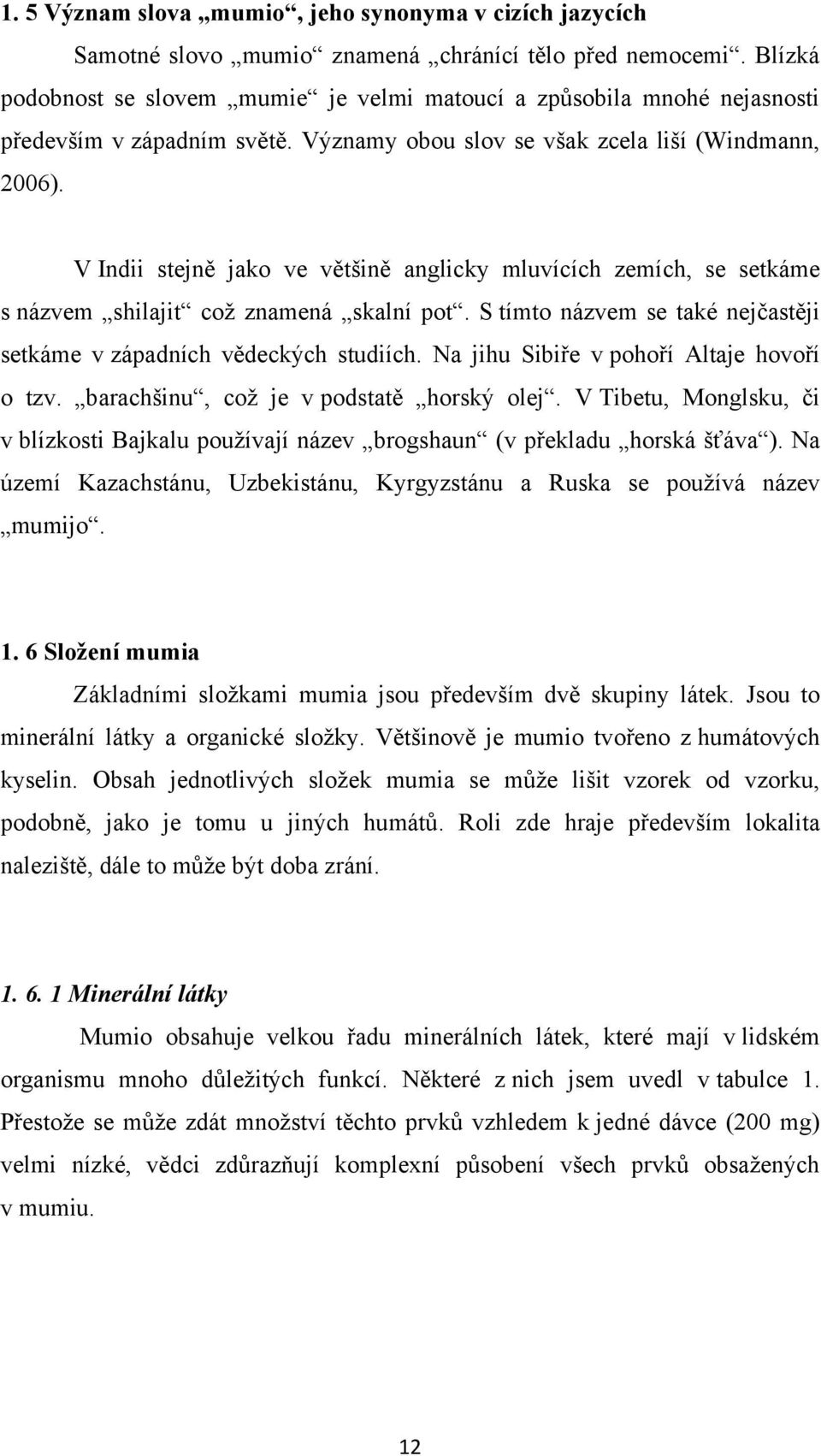 1. 5 Význam slova „mumio“, jeho synonyma v cizích jazycích

Samotné slovo „mumio“ znamená „chránící tělo před nemocemi“. Blízká podobnost se slovem „mumie“ je velmi matoucí a způsobila mnohé nejasnosti především v západním světě. Významy obou slov se však zcela liší (Windmann, 2006).

V Indii stejně jako ve většině anglicky mluvících zemích, se setkáme s názvem „shilajit“ což znamená „skalní pot“. S tímto názvem se také nejčastěji setkáme v západních vědeckých studiích. Na jihu Sibiře v pohoří Altaje hovoří o tzv. „barachšinu“, což je v podstatě „horský olej“. V Tibetu, Monglsku, či v blízkosti Bajkalu používají název „brogshaun“ (v překladu „horská šťáva“). Na území Kazachstánu, Uzbekistánu, Kyrgyzstánu a Ruska se používá název „mumijo“.

1. 6 Složení mumia

Základními složkami mumia jsou především dvě skupiny látek. Jsou to minerální látky a organické složky. Většinově je mumio tvořeno z humátových kyselin. Obsah jednotlivých složek mumia se může lišit vzorek od vzorku, podobně, jako je tomu u jiných humátů. Roli zde hraje především lokalita naleziště, dále to může být doba zrání.

1. 6. 1 Minerální látky

Mumio obsahuje velkou řadu minerálních látek, které mají v lidském organismu mnoho důležitých funkcí. Některé z nich jsem uvedl v tabulce 1. Přestože se může zdát množství těchto prvků vzhledem k jedné dávce (200 mg) velmi nízké, vědci zdůrazňují komplexní působení všech prvků obsažených v mumiu.

12